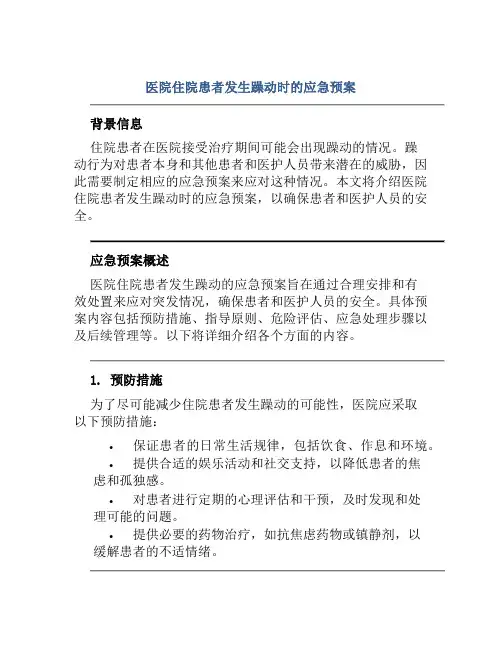 医院住院患者发生躁动时的应急预案

背景信息

住院患者在医院接受治疗期间可能会出现躁动的情况。躁动行为对患者本身和其他患者和医护人员带来潜在的威胁，因此需要制定相应的应急预案来应对这种情况。本文将介绍医院住院患者发生躁动时的应急预案，以确保患者和医护人员的安全。

应急预案概述

医院住院患者发生躁动的应急预案旨在通过合理安排和有效处置来应对突发情况，确保患者和医护人员的安全。具体预案内容包括预防措施、指导原则、危险评估、应急处理步骤以及后续管理等。以下将详细介绍各个方面的内容。

1. 预防措施

为了尽可能减少住院患者发生躁动的可能性，医院应采取以下预防措施：

• 保证患者的日常生活规律，包括饮食、作息和环境。
• 提供合适的娱乐活动和社交支持，以降低患者的焦虑和孤独感。
• 对患者进行定期的心理评估和干预，及时发现和处理可能的问题。
• 提供必要的药物治疗，如抗焦虑药物或镇静剂，以缓解患者的不适情绪。